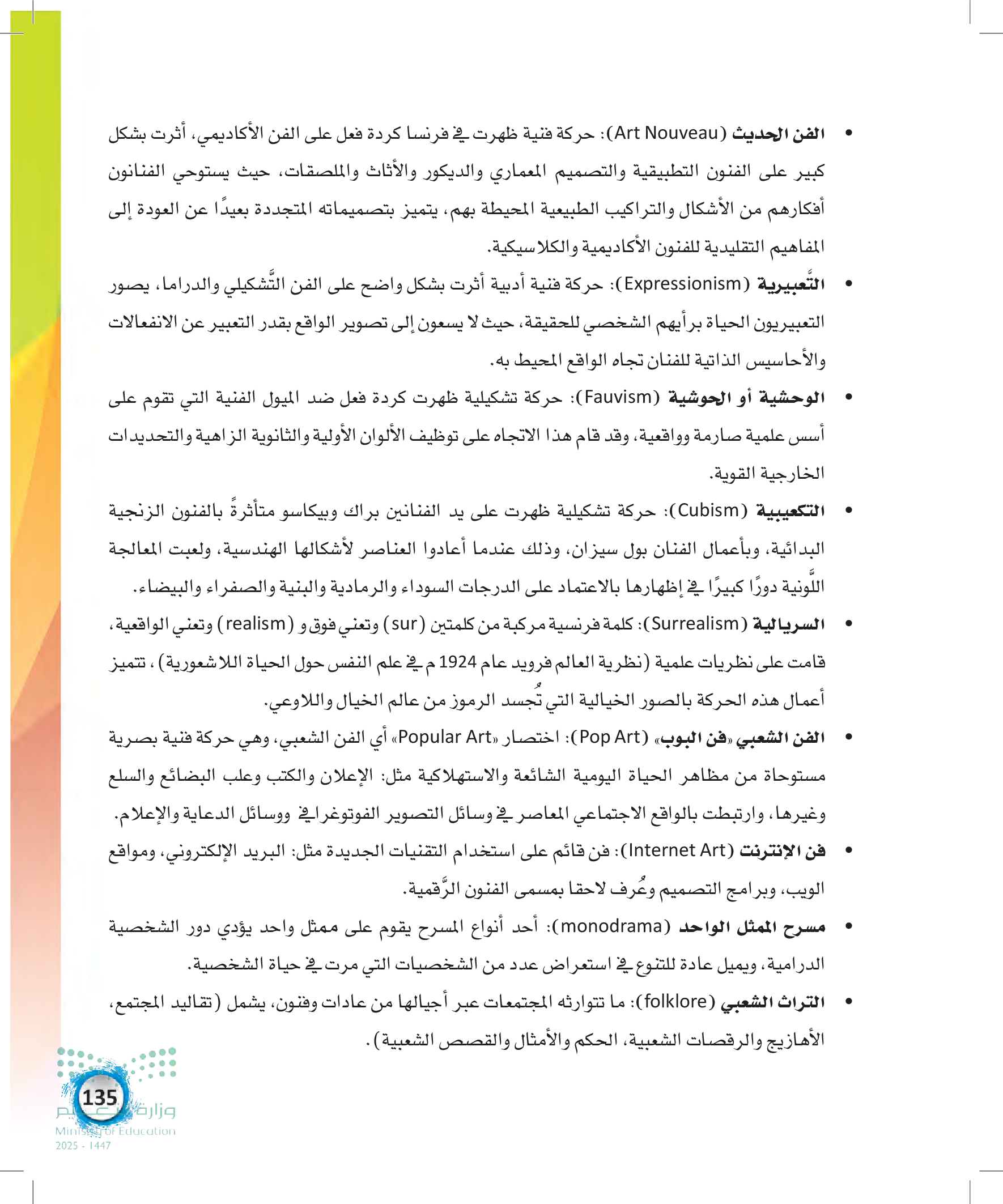 • الفن الحديث (Art Nouveau): حركة فنية ظهرت في فرنسا كردة فعل على الفن الأكاديمي، أثرت بشكل كبير على الفنون التطبيقية والتصميم المعماري والديكور والأثاث والملصقات، حيث يستوحي الفنانون أفكارهم من الأشكال والتراكيب الطبيعية المحيطة بهم، يتميز بتصميماته المتجددة بعيدًا عن العودة إلى المفاهيم التقليدية للفنون الأكاديمية والكلاسيكية.

• التَّعبيرية (Expressionism): حركة فنية أدبية أثرت بشكل واضح على الفن التَّشكيلي والدراما، يصور التعبيريون الحياة برأيهم الشخصي للحقيقة، حيث لا يسعون إلى تصوير الواقع بقدر التعبير عن الانفعالات والأحاسيس الذاتية للفنان تجاه الواقع المحيط به.

• الوحشية أو الحوشية (Fauvism): حركة تشكيلية ظهرت كردة فعل ضد الميول الفنية التي تقوم على أسس علمية صارمة وواقعية، وقد قام هذا الاتجاه على توظيف الألوان الأولية والثانوية الزاهية والتحديدات الخارجية القوية.

• التكعيبية (Cubism): حركة تشكيلية ظهرت على يد الفنانين براك وبيكاسو متأثرةً بالفنون الزنجية البدائية، وبأعمال الفنان بول سيزان، وذلك عندما أعادوا العناصر لأشكالها الهندسية، ولعبت المعالجة اللَّونية دورًا كبيرًا في إظهارها بالاعتماد على الدرجات السوداء والرمادية والبنية والصفراء والبيضاء.

• السريالية (Surrealism): كلمة فرنسية مركبة من كلمتين (sur) وتعني فوق و (realism) وتعني الواقعية، قامت على نظريات علمية (نظرية العالم فرويد عام 1924 م في علم النفس حول الحياة اللاشعورية)، تتميز أعمال هذه الحركة بالصور الخيالية التي تُجسد الرموز من عالم الخيال واللاوعي.

• الفن الشعبي «فن البوب» (Pop Art): اختصار «Popular Art» أي الفن الشعبي، وهي حركة فنية بصرية مستوحاة من مظاهر الحياة اليومية الشائعة والاستهلاكية مثل: الإعلان والكتب وعلب البضائع والسلع وغيرها، وارتبطت بالواقع الاجتماعي المعاصر في وسائل التصوير الفوتوغرافي ووسائل الدعاية والإعلام.

• فن الإنترنت (Internet Art): فن قائم على استخدام التقنيات الجديدة مثل: البريد الإلكتروني، ومواقع الويب، وبرامج التصميم وعُرف لاحقا بمسمى الفنون الرَّقمية.

• مسرح الممثل الواحد (monodrama): أحد أنواع المسرح يقوم على ممثل واحد يؤدي دور الشخصية الدرامية، ويميل عادة للتنوع في استعراض عدد من الشخصيات التي مرت في حياة الشخصية.

• التراث الشعبي (folklore): ما تتوارثه المجتمعات عبر أجيالها من عادات وفنون، يشمل (تقاليد المجتمع، الأهازيج والرقصات الشعبية، الحكم والأمثال والقصص الشعبية).

135
وزارة التعليم
Ministry of Education
2025 - 1447